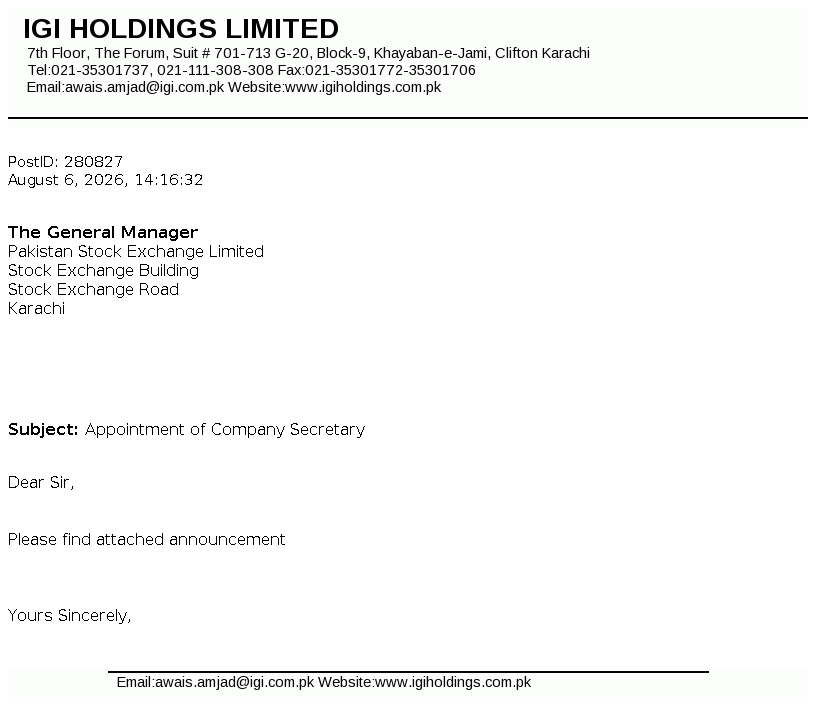 IGI HOLDINGS LIMITED
7th Floor, The Forum, Suit # 701-713 G-20, Block-9, Khayaban-e-Jami, Clifton Karachi
Tel:021-35301737, 021-111-308-308 Fax:021-35301772-35301706
Email:awais.amjad@igi.com.pk Website:www.igiholdings.com.pk

PostID: 280827
August 6, 2026, 14:16:32

The General Manager
Pakistan Stock Exchange Limited
Stock Exchange Building
Stock Exchange Road
Karachi

Subject: Appointment of Company Secretary

Dear Sir,

Please find attached announcement

Yours Sincerely,

Email:awais.amjad@igi.com.pk Website:www.igiholdings.com.pk